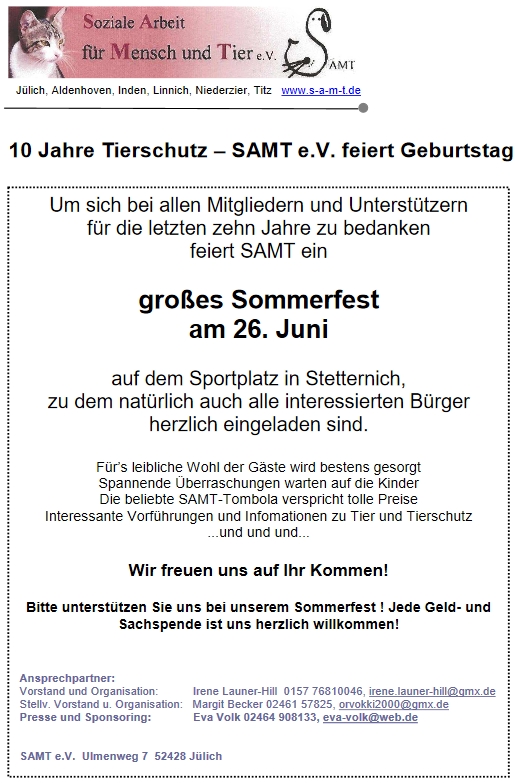 Soziale Arbeit für Mensch und Tier e.V.

SAMT

Jülich, Aldenhoven, Inden, Linnich, Niederzier, Titz www.s-a-m-t.de

10 Jahre Tierschutz – SAMT e.V. feiert Geburtstag

Um sich bei allen Mitgliedern und Unterstützern für die letzten zehn Jahre zu bedanken feiert SAMT ein

großes Sommerfest am 26. Juni

auf dem Sportplatz in Stetternich, zu dem natürlich auch alle interessierten Bürger herzlich eingeladen sind.

Für's leibliche Wohl der Gäste wird bestens gesorgt
Spannende Überraschungen warten auf die Kinder
Die beliebte SAMT-Tombola verspricht tolle Preise
Interessante Vorführungen und Infomationen zu Tier und Tierschutz
...und und und...

Wir freuen uns auf Ihr Kommen!

Bitte unterstützen Sie uns bei unserem Sommerfest ! Jede Geld- und Sachspende ist uns herzlich willkommen!

Ansprechpartner:
Vorstand und Organisation: Irene Launer-Hill 0157 76810046, irene.launer-hill@gmx.de
Stellv. Vorstand u. Organisation: Margit Becker 02461 57825, orvokki2000@gmx.de
Presse und Sponsoring: Eva Volk 02464 908133, eva-volk@web.de

SAMT e.V. Ulmenweg 7 52428 Jülich